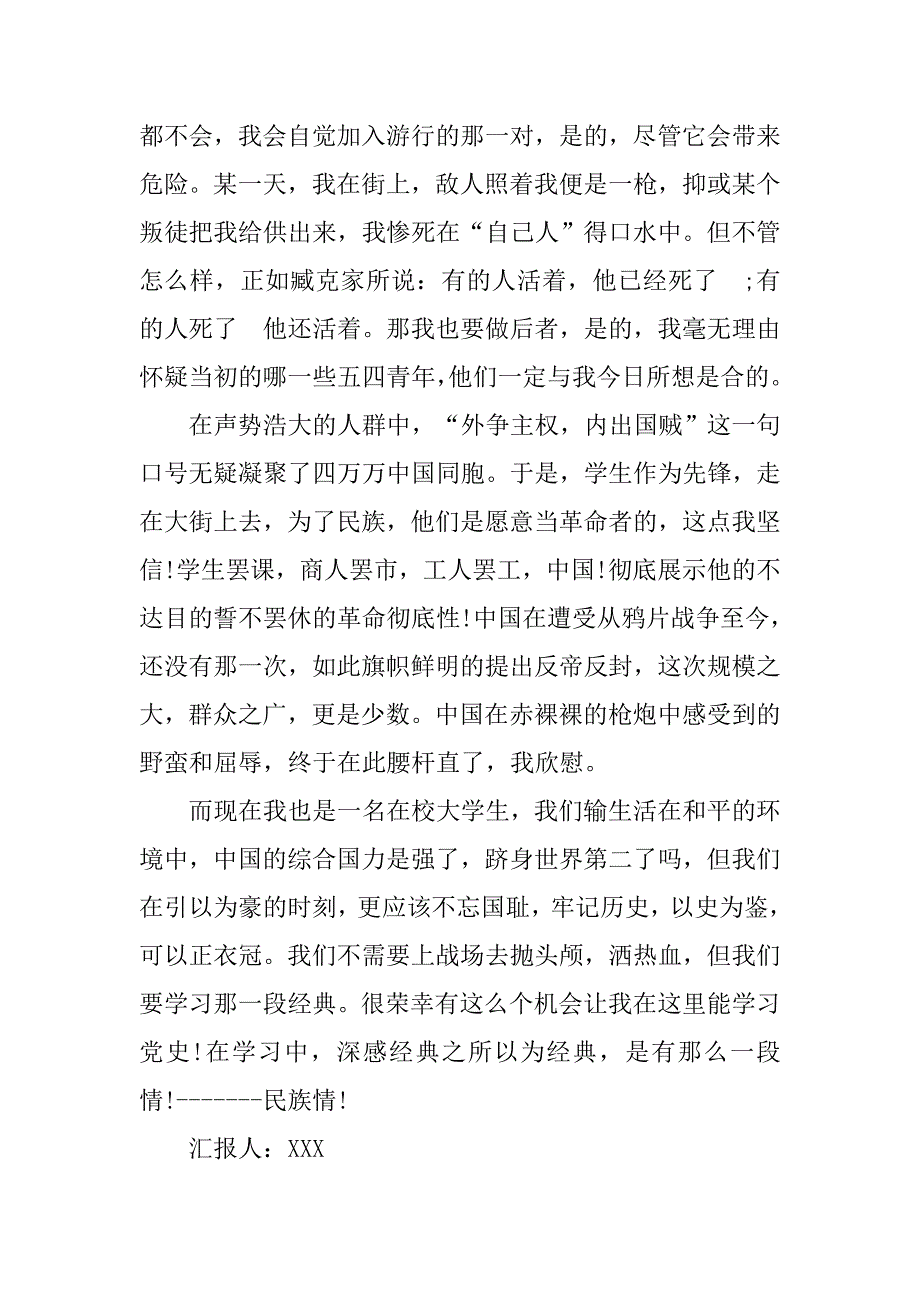 都不会，我会自觉加入游行的那一对，是的，尽管它会带来危险。某一天，我在街上，敌人照着我便是一枪，抑或某个叛徒把我给供出来，我惨死在“自己人”得口水中。但不管怎么样，正如臧克家所说：有的人活着，他已经死了 ;有的人死了 他还活着。那我也要做后者，是的，我毫无理由怀疑当初的哪一些五四青年，他们一定与我今日所想是合的。

在声势浩大的人群中，“外争主权，内出国贼”这一句口号无疑凝聚了四万万中国同胞。于是，学生作为先锋，走在大街上去，为了民族，他们是愿意当革命者的，这点我坚信!学生罢课，商人罢市，工人罢工，中国!彻底展示他的不达目的誓不罢休的革命彻底性!中国在遭受从鸦片战争至今，还没有那一次，如此旗帜鲜明的提出反帝反封，这次规模之大，群众之广，更是少数。中国在赤裸裸的枪炮中感受到的野蛮和屈辱，终于在此腰杆直了，我欣慰。

而现在我也是一名在校大学生，我们输生活在和平的环境中，中国的综合国力是强了，跻身世界第二了吗，但我们在引以为豪的时刻，更应该不忘国耻，牢记历史，以史为鉴，可以正衣冠。我们不需要上战场去抛头颅，洒热血，但我们要学习那一段经典。很荣幸有这么个机会让我在这里能学习党史!在学习中，深感经典之所以为经典，是有那么一段情!-------民族情!

汇报人：XXX